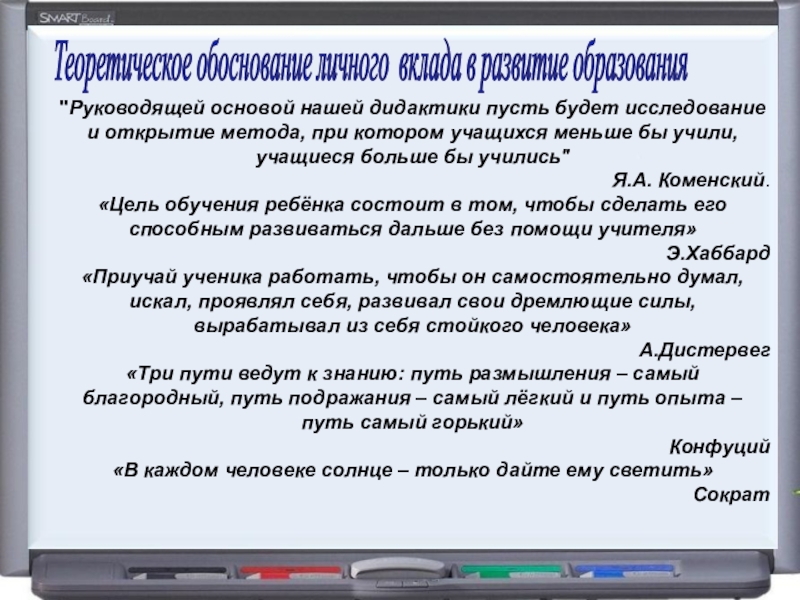 SMART Board

Теоретическое обоснование личного вклада в развитие образования

"Руководящей основой нашей дидактики пусть будет исследование и открытие метода, при котором учащихся меньше бы учили, учащиеся больше бы учились"

Я.А. Коменский.

«Цель обучения ребёнка состоит в том, чтобы сделать его способным развиваться дальше без помощи учителя»

Э.Хаббард

«Приучай ученика работать, чтобы он самостоятельно думал, искал, проявлял себя, развивал свои дремлющие силы, вырабатывал из себя стойкого человека»

А.Дистервег

«Три пути ведут к знанию: путь размышления – самый благородный, путь подражания – самый лёгкий и путь опыта – путь самый горький»

Конфуций

«В каждом человеке солнце – только дайте ему светить»

Сократ